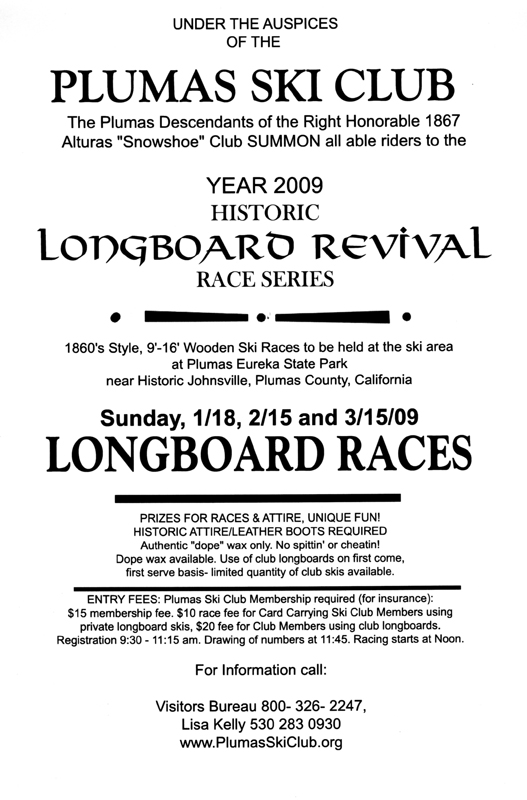 UNDER THE AUSPICES OF THE

PLUMAS SKI CLUB

The Plumas Descendants of the Right Honorable 1867 Alturas "Snowshoe" Club SUMMON all able riders to the

YEAR 2009
HISTORIC
LONGBOARD REVIVAL
RACE SERIES

1860's Style, 9'-16' Wooden Ski Races to be held at the ski area at Plumas Eureka State Park near Historic Johnsville, Plumas County, California

Sunday, 1/18, 2/15 and 3/15/09
LONGBOARD RACES

PRIZES FOR RACES & ATTIRE, UNIQUE FUN!
HISTORIC ATTIRE/LEATHER BOOTS REQUIRED
Authentic "dope" wax only. No spittin' or cheatin!
Dope wax available. Use of club longboards on first come, first serve basis- limited quantity of club skis available.

ENTRY FEES: Plumas Ski Club Membership required (for insurance): $15 membership fee. $10 race fee for Card Carrying Ski Club Members using private longboard skis, $20 fee for Club Members using club longboards. Registration 9:30 - 11:15 am. Drawing of numbers at 11:45. Racing starts at Noon.

For Information call:

Visitors Bureau 800- 326- 2247,
Lisa Kelly 530 283 0930
www.PlumasSkiClub.org